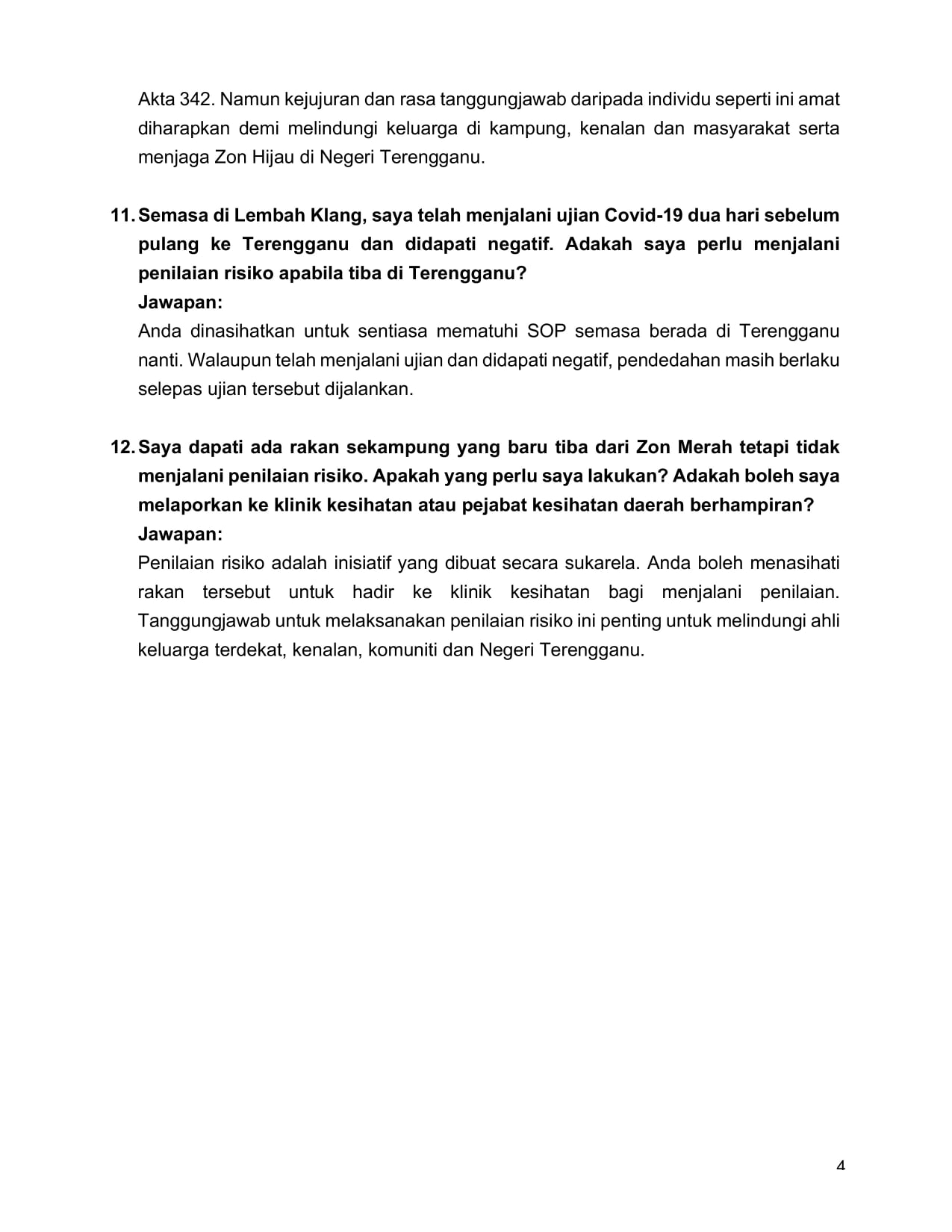 Akta 342. Namun kejujuran dan rasa tanggungjawab daripada individu seperti ini amat diharapkan demi melindungi keluarga di kampung, kenalan dan masyarakat serta menjaga Zon Hijau di Negeri Terengganu.

11. Semasa di Lembah Klang, saya telah menjalani ujian Covid-19 dua hari sebelum pulang ke Terengganu dan didapati negatif. Adakah saya perlu menjalani penilaian risiko apabila tiba di Terengganu?
Jawapan:
Anda dinasihatkan untuk sentiasa mematuhi SOP semasa berada di Terengganu nanti. Walaupun telah menjalani ujian dan didapati negatif, pendedahan masih berlaku selepas ujian tersebut dijalankan.

12. Saya dapati ada rakan sekampung yang baru tiba dari Zon Merah tetapi tidak menjalani penilaian risiko. Apakah yang perlu saya lakukan? Adakah boleh saya melaporkan ke klinik kesihatan atau pejabat kesihatan daerah berhampiran?
Jawapan:
Penilaian risiko adalah inisiatif yang dibuat secara sukarela. Anda boleh menasihati rakan tersebut untuk hadir ke klinik kesihatan bagi menjalani penilaian. Tanggungjawab untuk melaksanakan penilaian risiko ini penting untuk melindungi ahli keluarga terdekat, kenalan, komuniti dan Negeri Terengganu.

4